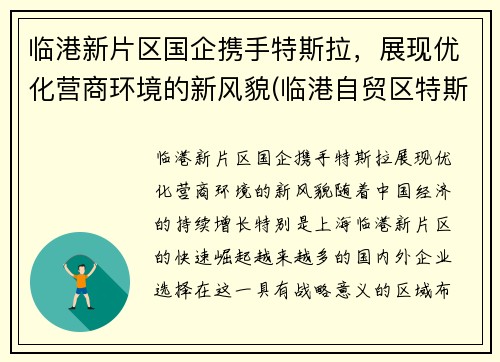 临港新片区国企携手特斯拉，展现优化营商环境的新风貌(临港自贸区特斯

临港新片区国企携手特斯拉展现优化营商环境的新风貌随着中国经济的持续增长特别是上海临港新片区的快速崛起越来越多的国内外企业选择在这一具有战略意义的区域布